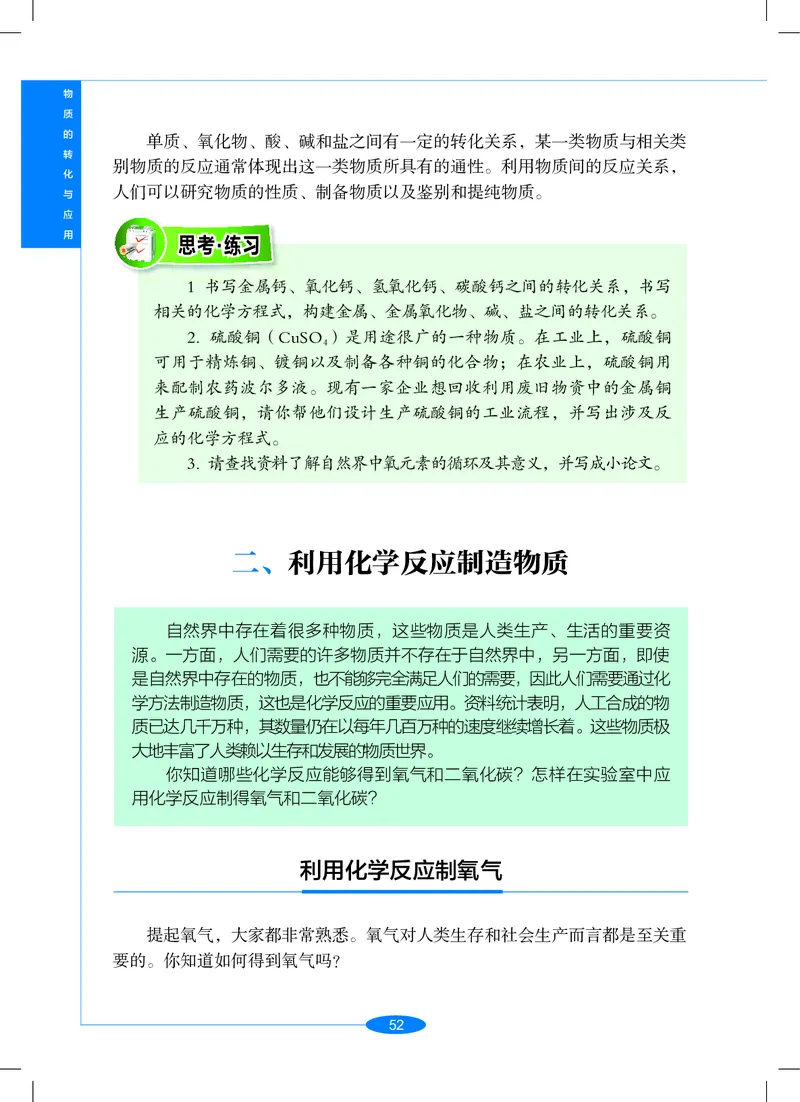 物质的转化与应用

单质、氧化物、酸、碱和盐之间有一定的转化关系，某一类物质与相关类别物质的反应通常体现出这一类物质所具有的通性。利用物质间的反应关系，人们可以研究物质的性质、制备物质以及鉴别和提纯物质。

思考·练习

1 书写金属钙、氧化钙、氢氧化钙、碳酸钙之间的转化关系，书写相关的化学方程式，构建金属、金属氧化物、碱、盐之间的转化关系。

2. 硫酸铜（$CuSO_4$）是用途很广的一种物质。在工业上，硫酸铜可用于精炼铜、镀铜以及制备各种铜的化合物；在农业上，硫酸铜用来配制农药波尔多液。现有一家企业想回收利用废旧物资中的金属铜生产硫酸铜，请你帮他们设计生产硫酸铜的工业流程，并写出涉及反应的化学方程式。

3. 请查找资料了解自然界中氧元素的循环及其意义，并写成小论文。

二、利用化学反应制造物质

自然界中存在着很多种物质，这些物质是人类生产、生活的重要资源。一方面，人们需要的许多物质并不存在于自然界中，另一方面，即使是自然界中存在的物质，也不能够完全满足人们的需要，因此人们需要通过化学方法制造物质，这也是化学反应的重要应用。资料统计表明，人工合成的物质已达几千万种，其数量仍在以每年几百万种的速度继续增长着。这些物质极大地丰富了人类赖以生存和发展的物质世界。

你知道哪些化学反应能够得到氧气和二氧化碳？怎样在实验室中应用化学反应制得氧气和二氧化碳？

利用化学反应制氧气

提起氧气，大家都非常熟悉。氧气对人类生存和社会生产而言都是至关重要的。你知道如何得到氧气吗？

52